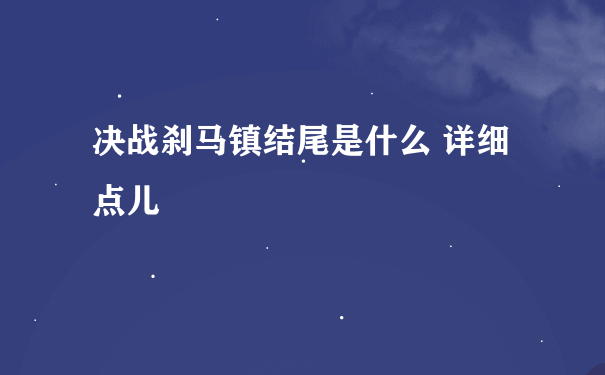 决战刹马镇结尾是什么 详细点儿